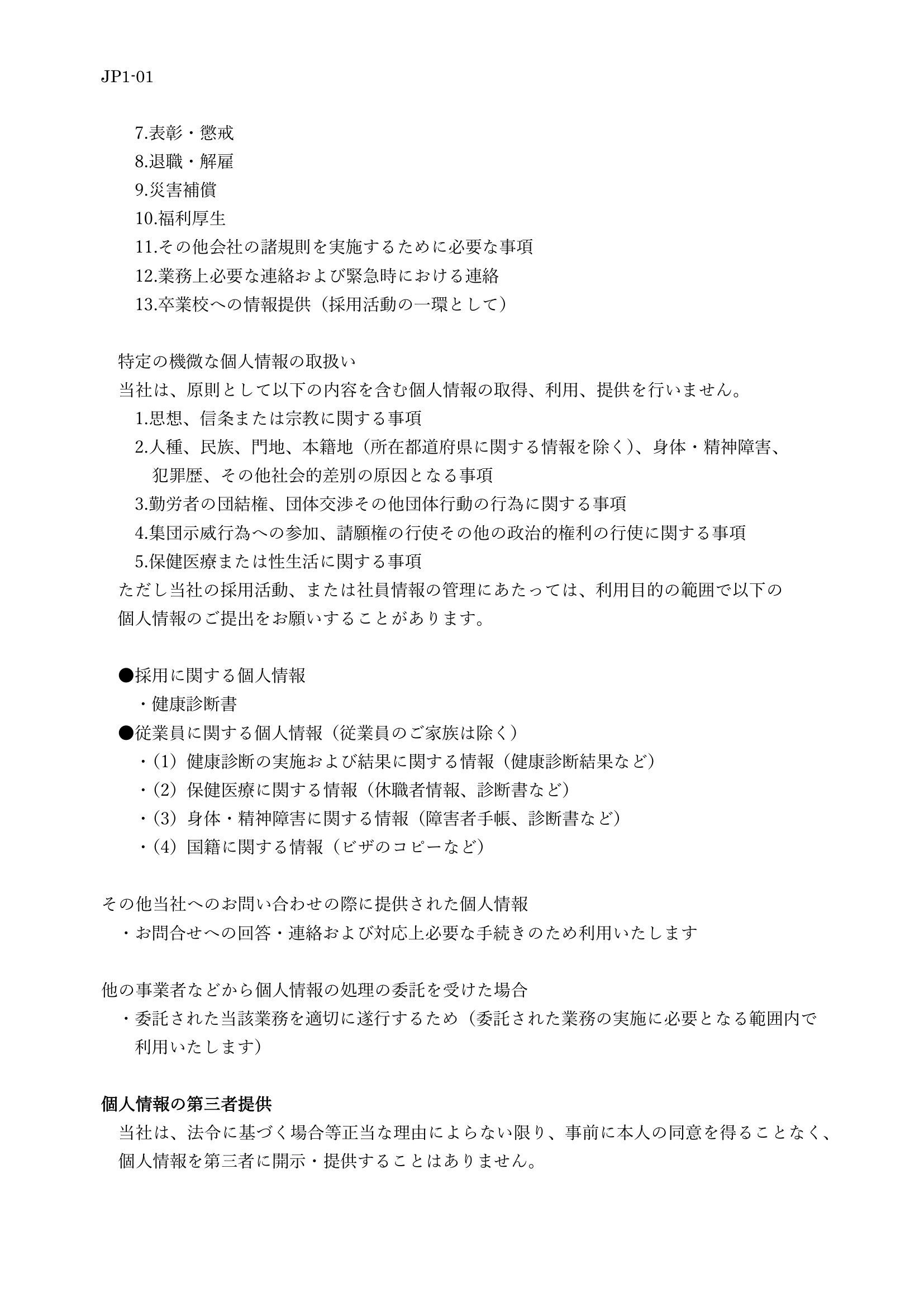 JP1-01

7.表彰・懲戒
8.退職・解雇
9.災害補償
10.福利厚生
11.その他会社の諸規則を実施するために必要な事項
12.業務上必要な連絡および緊急時における連絡
13.卒業校への情報提供（採用活動の一環として）

特定の機微な個人情報の取扱い
当社は、原則として以下の内容を含む個人情報の取得、利用、提供を行いません。
1.思想、信条または宗教に関する事項
2.人種、民族、門地、本籍地（所在都道府県に関する情報を除く）、身体・精神障害、犯罪歴、その他社会的差別の原因となる事項
3.勤労者の団結権、団体交渉その他団体行動の行為に関する事項
4.集団示威行為への参加、請願権の行使その他の政治的権利の行使に関する事項
5.保健医療または性生活に関する事項
ただし当社の採用活動、または社員情報の管理にあたっては、利用目的の範囲で以下の個人情報のご提出をお願いすることがあります。

●採用に関する個人情報
・健康診断書
●従業員に関する個人情報（従業員のご家族は除く）
・（1）健康診断の実施および結果に関する情報（健康診断結果など）
・（2）保健医療に関する情報（休職者情報、診断書など）
・（3）身体・精神障害に関する情報（障害者手帳、診断書など）
・（4）国籍に関する情報（ビザのコピーなど）

その他当社へのお問い合わせの際に提供された個人情報
・お問合せへの回答・連絡および対応上必要な手続きのため利用いたします

他の事業者などから個人情報の処理の委託を受けた場合
・委託された当該業務を適切に遂行するため（委託された業務の実施に必要となる範囲内で利用いたします）

個人情報の第三者提供
当社は、法令に基づく場合等正当な理由によらない限り、事前に本人の同意を得ることなく、個人情報を第三者に開示・提供することはありません。